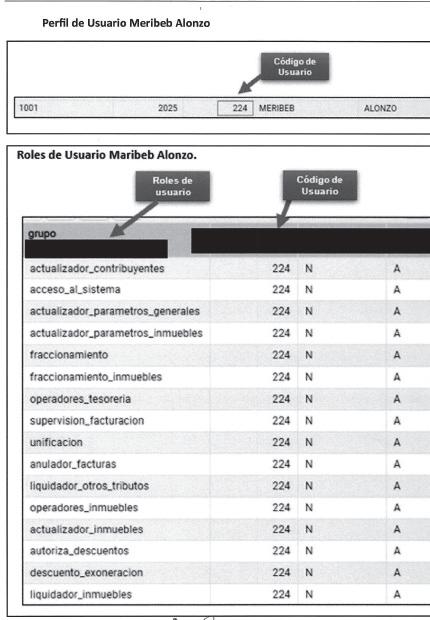 Perfil de Usuario Meribeb Alonzo

Código de Usuario

| 1001 | 2025 | 224 | MERIBEB | ALONZO |
|---|---|---|---|---|

Roles de Usuario Maribeb Alonzo.

Roles de usuario

Código de Usuario

| grupo | | | |
|---|---|---|---|
| actualizador_contribuyentes | 224 | N | A |
| acceso_al_sistema | 224 | N | A |
| actualizador_parametros_generales | 224 | N | A |
| actualizador_parametros_inmuebles | 224 | N | A |
| fraccionamiento | 224 | N | A |
| fraccionamiento_inmuebles | 224 | N | A |
| operadores_tesoreria | 224 | N | A |
| supervision_facturacion | 224 | N | A |
| unificacion | 224 | N | A |
| anulador_facturas | 224 | N | A |
| liquidador_otros_tributos | 224 | N | A |
| operadores_inmuebles | 224 | N | A |
| actualizador_inmuebles | 224 | N | A |
| autoriza_descuentos | 224 | N | A |
| descuento_exoneracion | 224 | N | A |
| liquidador_inmuebles | 224 | N | A |